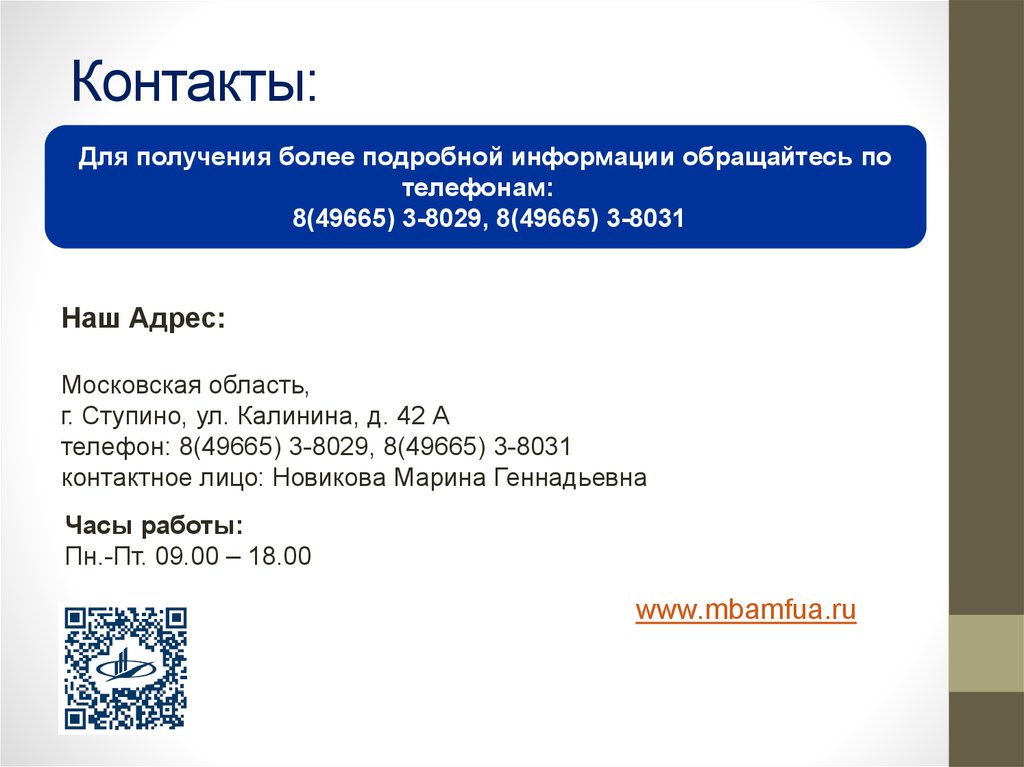 Контакты:

Для получения более подробной информации обращайтесь по телефонам:
8(49665) 3-8029, 8(49665) 3-8031

Наш Адрес:

Московская область,
г. Ступино, ул. Калинина, д. 42 А
телефон: 8(49665) 3-8029, 8(49665) 3-8031
контактное лицо: Новикова Марина Геннадьевна

Часы работы:
Пн.-Пт. 09.00 – 18.00

www.mbamfua.ru